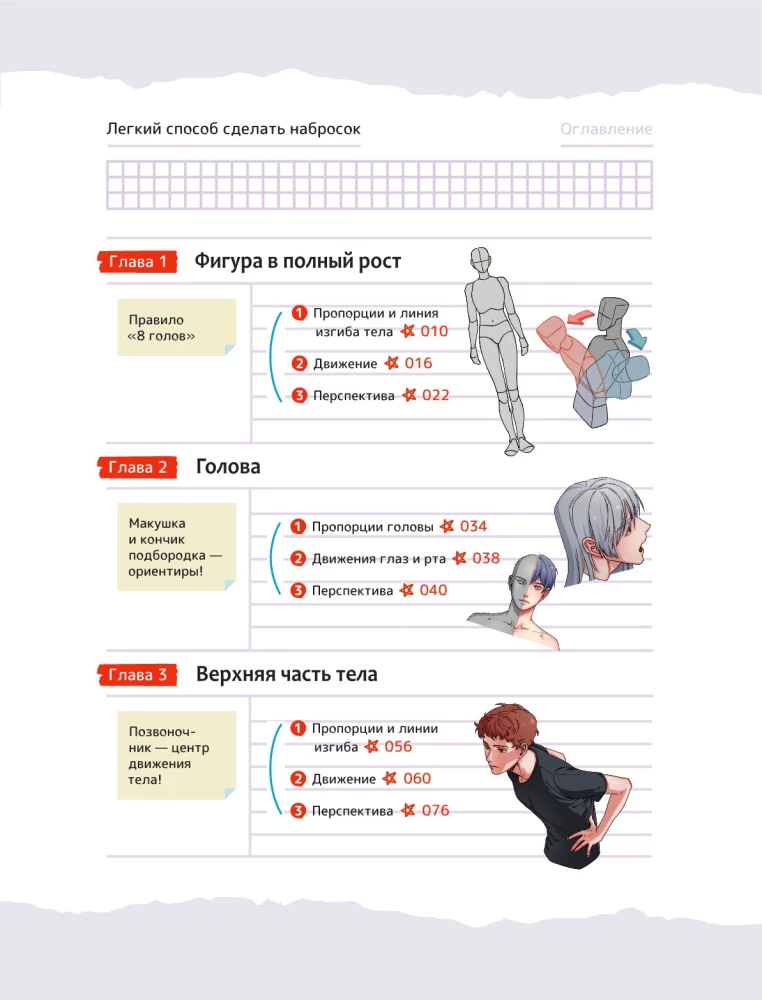 Легкий способ сделать набросок

Оглавление

Глава 1 Фигура в полный рост

Правило «8 голов»

1 Пропорции и линия изгиба тела 010
2 Движение 016
3 Перспектива 022

Глава 2 Голова

Макушка и кончик подбородка — ориентиры!

1 Пропорции головы 034
2 Движения глаз и рта 038
3 Перспектива 040

Глава 3 Верхняя часть тела

Позвоночник — центр движения тела!

1 Пропорции и линии изгиба 056
2 Движение 060
3 Перспектива 076